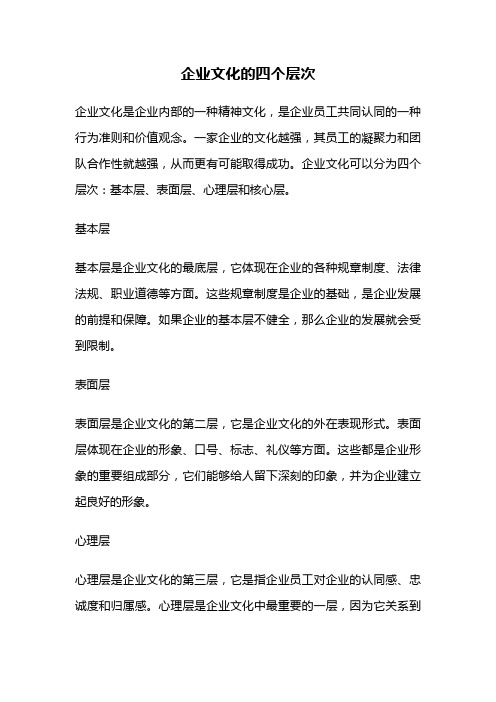 企业文化的四个层次

企业文化是企业内部的一种精神文化，是企业员工共同认同的一种行为准则和价值观念。一家企业的文化越强，其员工的凝聚力和团队合作性就越强，从而更有可能取得成功。企业文化可以分为四个层次：基本层、表面层、心理层和核心层。

基本层

基本层是企业文化的最底层，它体现在企业的各种规章制度、法律法规、职业道德等方面。这些规章制度是企业的基础，是企业发展的前提和保障。如果企业的基本层不健全，那么企业的发展就会受到限制。

表面层

表面层是企业文化的第二层，它是企业文化的外在表现形式。表面层体现在企业的形象、口号、标志、礼仪等方面。这些都是企业形象的重要组成部分，它们能够给人留下深刻的印象，并为企业建立起良好的形象。

心理层

心理层是企业文化的第三层，它是指企业员工对企业的认同感、忠诚度和归属感。心理层是企业文化中最重要的一层，因为它关系到